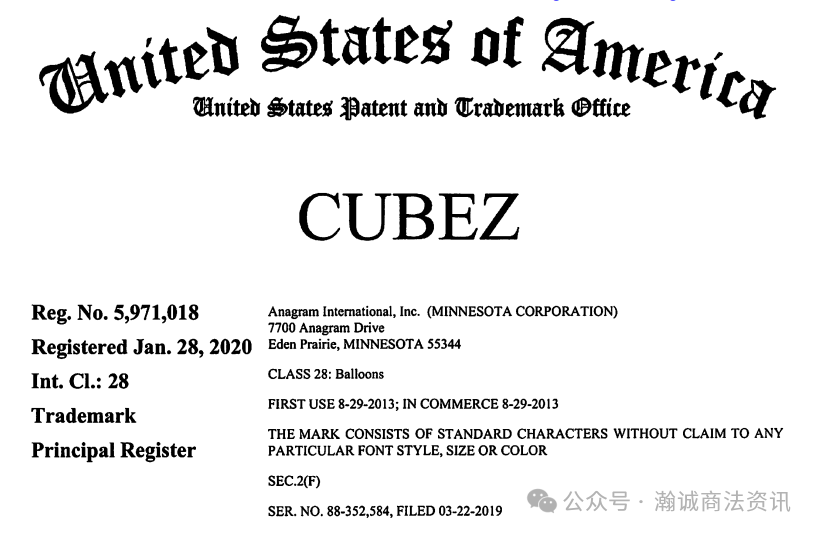 United States of America
United States Patent and Trademark Office

CUBEZ

Reg. No. 5,971,018
Registered Jan. 28, 2020
Int. Cl.: 28
Trademark
Principal Register

Anagram International, Inc. (MINNESOTA CORPORATION)
7700 Anagram Drive
Eden Prairie, MINNESOTA 55344

CLASS 28: Balloons

FIRST USE 8-29-2013; IN COMMERCE 8-29-2013

THE MARK CONSISTS OF STANDARD CHARACTERS WITHOUT CLAIM TO ANY PARTICULAR FONT STYLE, SIZE OR COLOR

SEC.2(F)

SER. NO. 88-352,584, FILED 03-22-2019

公众号 · 瀚诚商法资讯